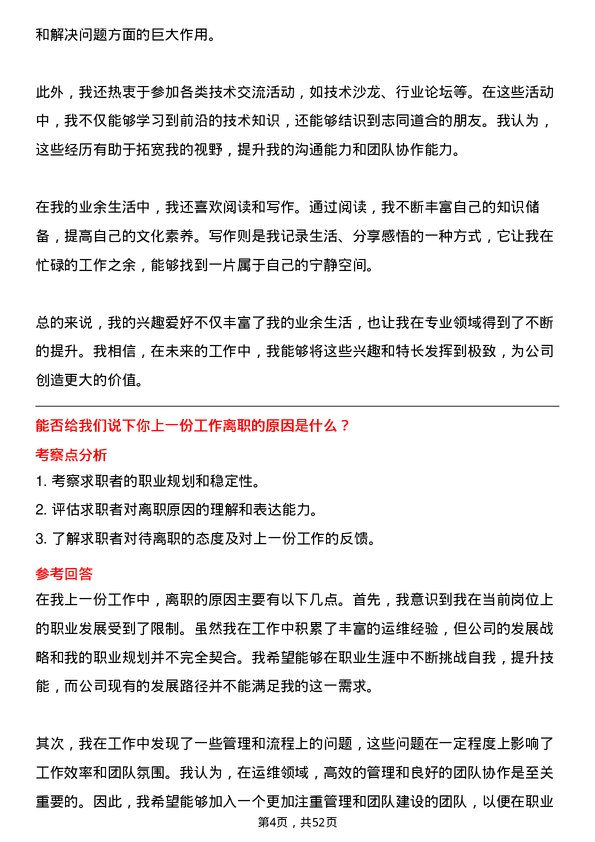 和解决问题方面的巨大作用。

此外，我还热衷于参加各类技术交流活动，如技术沙龙、行业论坛等。在这些活动中，我不仅能够学习到前沿的技术知识，还能够结识到志同道合的朋友。我认为，这些经历有助于拓宽我的视野，提升我的沟通能力和团队协作能力。

在我的业余生活中，我还喜欢阅读和写作。通过阅读，我不断丰富自己的知识储备，提高自己的文化素养。写作则是我记录生活、分享感悟的一种方式，它让我在忙碌的工作之余，能够找到一片属于自己的宁静空间。

总的来说，我的兴趣爱好不仅丰富了我的业余生活，也让我在专业领域得到了不断的提升。我相信，在未来的工作中，我能够将这些兴趣和特长发挥到极致，为公司创造更大的价值。

能否给我们说下你上一份工作离职的原因是什么？

考察点分析

1. 考察求职者的职业规划和稳定性。

2. 评估求职者对离职原因的理解和表达能力。

3. 了解求职者对待离职的态度及对上一份工作的反馈。

参考回答

在我上一份工作中，离职的原因主要有以下几点。首先，我意识到我在当前岗位上的职业发展受到了限制。虽然我在工作中积累了丰富的运维经验，但公司的发展战略和我的职业规划并不完全契合。我希望能够在职业生涯中不断挑战自我，提升技能，而公司现有的发展路径并不能满足我的这一需求。

其次，我在工作中发现了一些管理和流程上的问题，这些问题在一定程度上影响了工作效率和团队氛围。我认为，在运维领域，高效的管理和良好的团队协作是至关重要的。因此，我希望能够加入一个更加注重管理和团队建设的团队，以便在职业

第4页，共52页